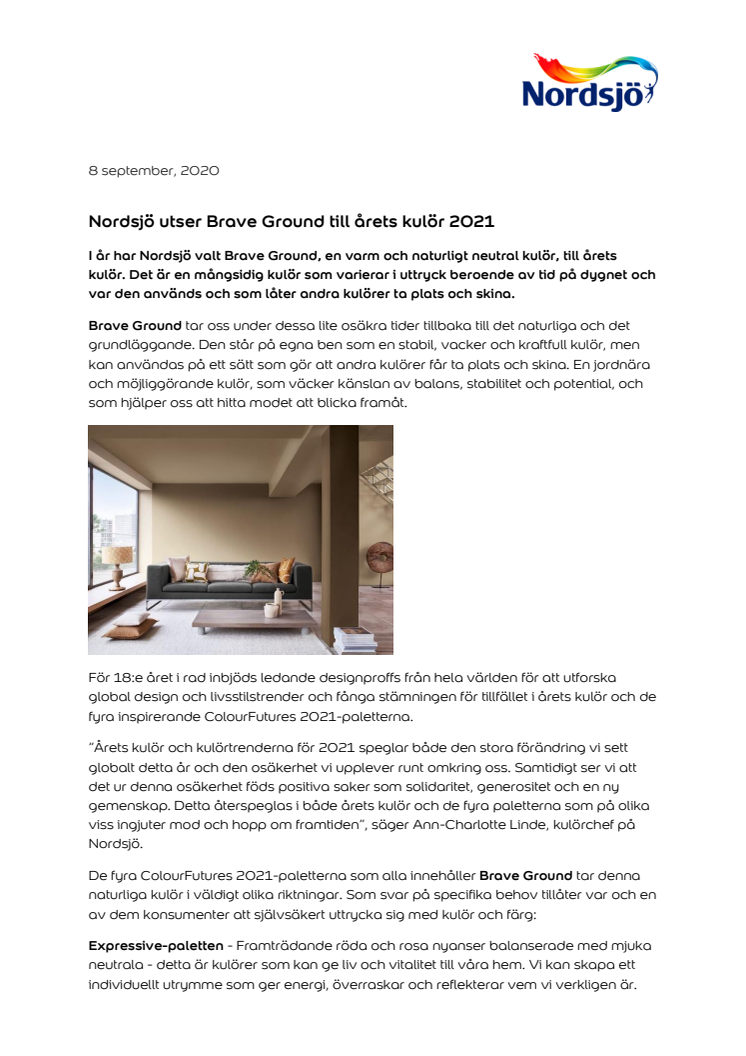 Nordsjö

8 september, 2020

Nordsjö utser Brave Ground till årets kulör 2021

I år har Nordsjö valt Brave Ground, en varm och naturligt neutral kulör, till årets kulör. Det är en mångsidig kulör som varierar i uttryck beroende av tid på dygnet och var den används och som låter andra kulörer ta plats och skina.

Brave Ground tar oss under dessa lite osäkra tider tillbaka till det naturliga och det grundläggande. Den står på egna ben som en stabil, vacker och kraftfull kulör, men kan användas på ett sätt som gör att andra kulörer får ta plats och skina. En jordnära och möjliggörande kulör, som väcker känslan av balans, stabilitet och potential, och som hjälper oss att hitta modet att blicka framåt.

För 18:e året i rad inbjöds ledande designproffs från hela världen för att utforska global design och livsstilstrender och fånga stämningen för tillfället i årets kulör och de fyra inspirerande ColourFutures 2021-paletterna.

"Årets kulör och kulörtrenderna för 2021 speglar både den stora förändring vi sett globalt detta år och den osäkerhet vi upplever runt omkring oss. Samtidigt ser vi att det ur denna osäkerhet föds positiva saker som solidaritet, generositet och en ny gemenskap. Detta återspeglas i både årets kulör och de fyra paletterna som på olika viss ingjuter mod och hopp om framtiden", säger Ann-Charlotte Linde, kulörchef på Nordsjö.

De fyra ColourFutures 2021-paletterna som alla innehåller Brave Ground tar denna naturliga kulör i väldigt olika riktningar. Som svar på specifika behov tillåter var och en av dem konsumenter att självsäkert uttrycka sig med kulör och färg:

Expressive-paletten - Framträdande röda och rosa nyanser balanserade med mjuka neutrala - detta är kulörer som kan ge liv och vitalitet till våra hem. Vi kan skapa ett individuellt utrymme som ger energi, överraskar och reflekterar vem vi verkligen är.